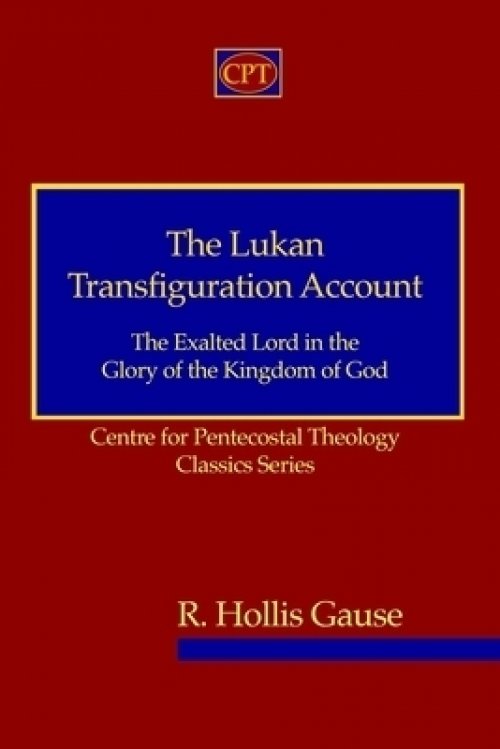 CPT

The Lukan Transfiguration Account

The Exalted Lord in the Glory of the Kingdom of God

Centre for Pentecostal Theology Classics Series

R. Hollis Gause